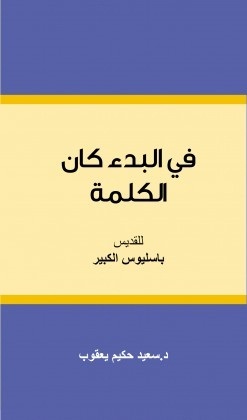 في البدء كان الكلمة

للقديس
باسليوس الكبير

د.سعيد حكيم يعقوب